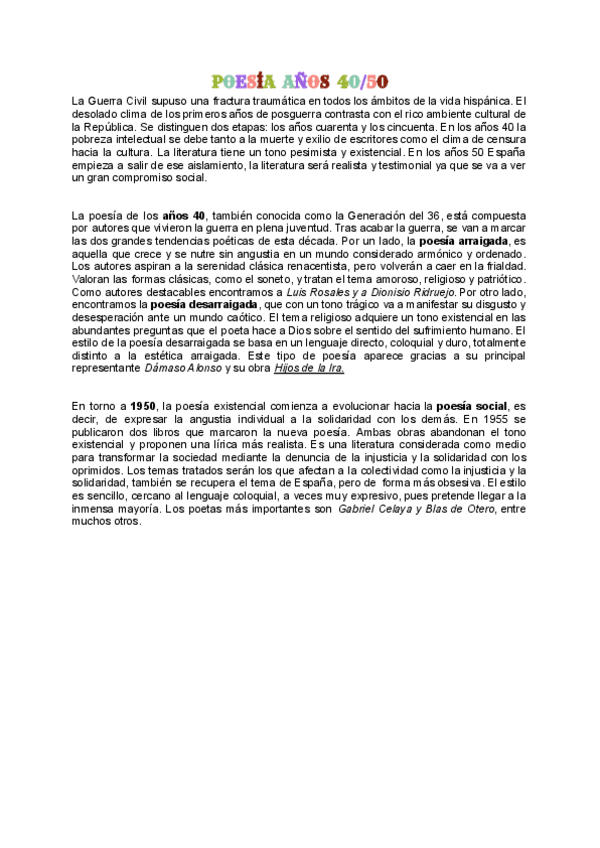 POESÍA AÑOS 40/50

La Guerra Civil supuso una fractura traumática en todos los ámbitos de la vida hispánica. El desolado clima de los primeros años de posguerra contrasta con el rico ambiente cultural de la República. Se distinguen dos etapas: los años cuarenta y los cincuenta. En los años 40 la pobreza intelectual se debe tanto a la muerte y exilio de escritores como el clima de censura hacia la cultura. La literatura tiene un tono pesimista y existencial. En los años 50 España empieza a salir de ese aislamiento, la literatura será realista y testimonial ya que se va a ver un gran compromiso social.

La poesía de los años 40, también conocida como la Generación del 36, está compuesta por autores que vivieron la guerra en plena juventud. Tras acabar la guerra, se van a marcar las dos grandes tendencias poéticas de esta década. Por un lado, la poesía arraigada, es aquella que crece y se nutre sin angustia en un mundo considerado armónico y ordenado. Los autores aspiran a la serenidad clásica renacentista, pero volverán a caer en la frialdad. Valoran las formas clásicas, como el soneto, y tratan el tema amoroso, religioso y patriótico. Como autores destacables encontramos a Luis Rosales y a Dionisio Ridruejo. Por otro lado, encontramos la poesía desarraigada, que con un tono trágico va a manifestar su disgusto y desesperación ante un mundo caótico. El tema religioso adquiere un tono existencial en las abundantes preguntas que el poeta hace a Dios sobre el sentido del sufrimiento humano. El estilo de la poesía desarraigada se basa en un lenguaje directo, coloquial y duro, totalmente distinto a la estética arraigada. Este tipo de poesía aparece gracias a su principal representante Dámaso Alonso y su obra Hijos de la Ira.

En torno a 1950, la poesía existencial comienza a evolucionar hacia la poesía social, es decir, de expresar la angustia individual a la solidaridad con los demás. En 1955 se publicaron dos libros que marcaron la nueva poesía. Ambas obras abandonan el tono existencial y proponen una lírica más realista. Es una literatura considerada como medio para transformar la sociedad mediante la denuncia de la injusticia y la solidaridad con los oprimidos. Los temas tratados serán los que afectan a la colectividad como la injusticia y la solidaridad, también se recupera el tema de España, pero de forma más obsesiva. El estilo es sencillo, cercano al lenguaje coloquial, a veces muy expresivo, pues pretende llegar a la inmensa mayoría. Los poetas más importantes son Gabriel Celaya y Blas de Otero, entre muchos otros.